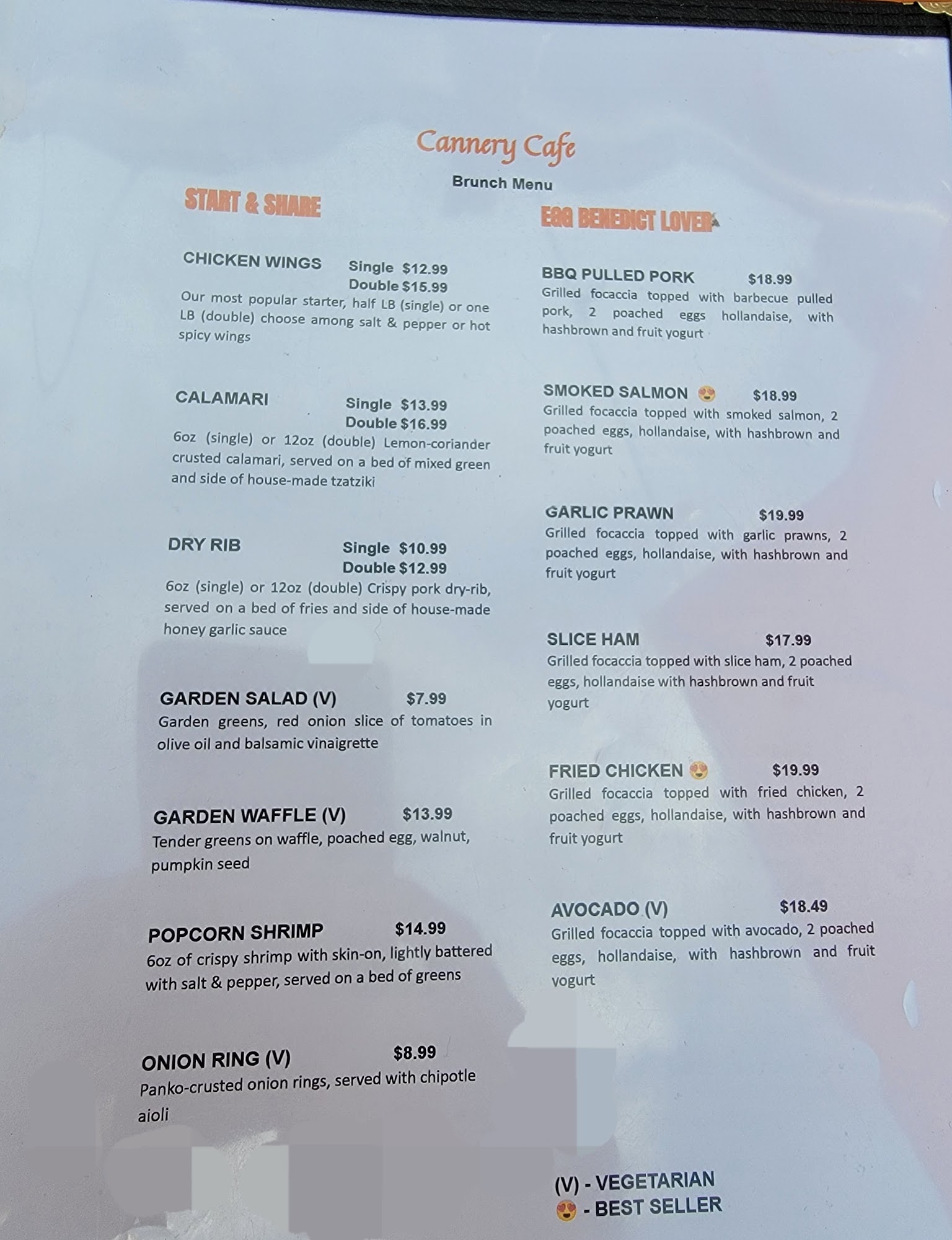 Cannery Cafe

Brunch Menu

START & SHARE

CHICKEN WINGS Single $12.99
Double $15.99
Our most popular starter, half LB (single) or one LB (double) choose among salt & pepper or hot spicy wings

CALAMARI Single $13.99
Double $16.99
6oz (single) or 12oz (double) Lemon-coriander crusted calamari, served on a bed of mixed green and side of house-made tzatziki

DRY RIB Single $10.99
Double $12.99
6oz (single) or 12oz (double) Crispy pork dry-rib, served on a bed of fries and side of house-made honey garlic sauce

GARDEN SALAD (V) $7.99
Garden greens, red onion slice of tomatoes in olive oil and balsamic vinaigrette

GARDEN WAFFLE (V) $13.99
Tender greens on waffle, poached egg, walnut, pumpkin seed

POPCORN SHRIMP $14.99
6oz of crispy shrimp with skin-on, lightly battered with salt & pepper, served on a bed of greens

ONION RING (V) $8.99
Panko-crusted onion rings, served with chipotle aioli

EGG BENEDICT LOVER

BBQ PULLED PORK $18.99
Grilled focaccia topped with barbecue pulled pork, 2 poached eggs hollandaise, with hashbrown and fruit yogurt

SMOKED SALMON 😍 $18.99
Grilled focaccia topped with smoked salmon, 2 poached eggs, hollandaise, with hashbrown and fruit yogurt

GARLIC PRAWN $19.99
Grilled focaccia topped with garlic prawns, 2 poached eggs, hollandaise, with hashbrown and fruit yogurt

SLICE HAM $17.99
Grilled focaccia topped with slice ham, 2 poached eggs, hollandaise with hashbrown and fruit yogurt

FRIED CHICKEN 😍 $19.99
Grilled focaccia topped with fried chicken, 2 poached eggs, hollandaise, with hashbrown and fruit yogurt

AVOCADO (V) $18.49
Grilled focaccia topped with avocado, 2 poached eggs, hollandaise, with hashbrown and fruit yogurt

(V) - VEGETARIAN
😍 - BEST SELLER